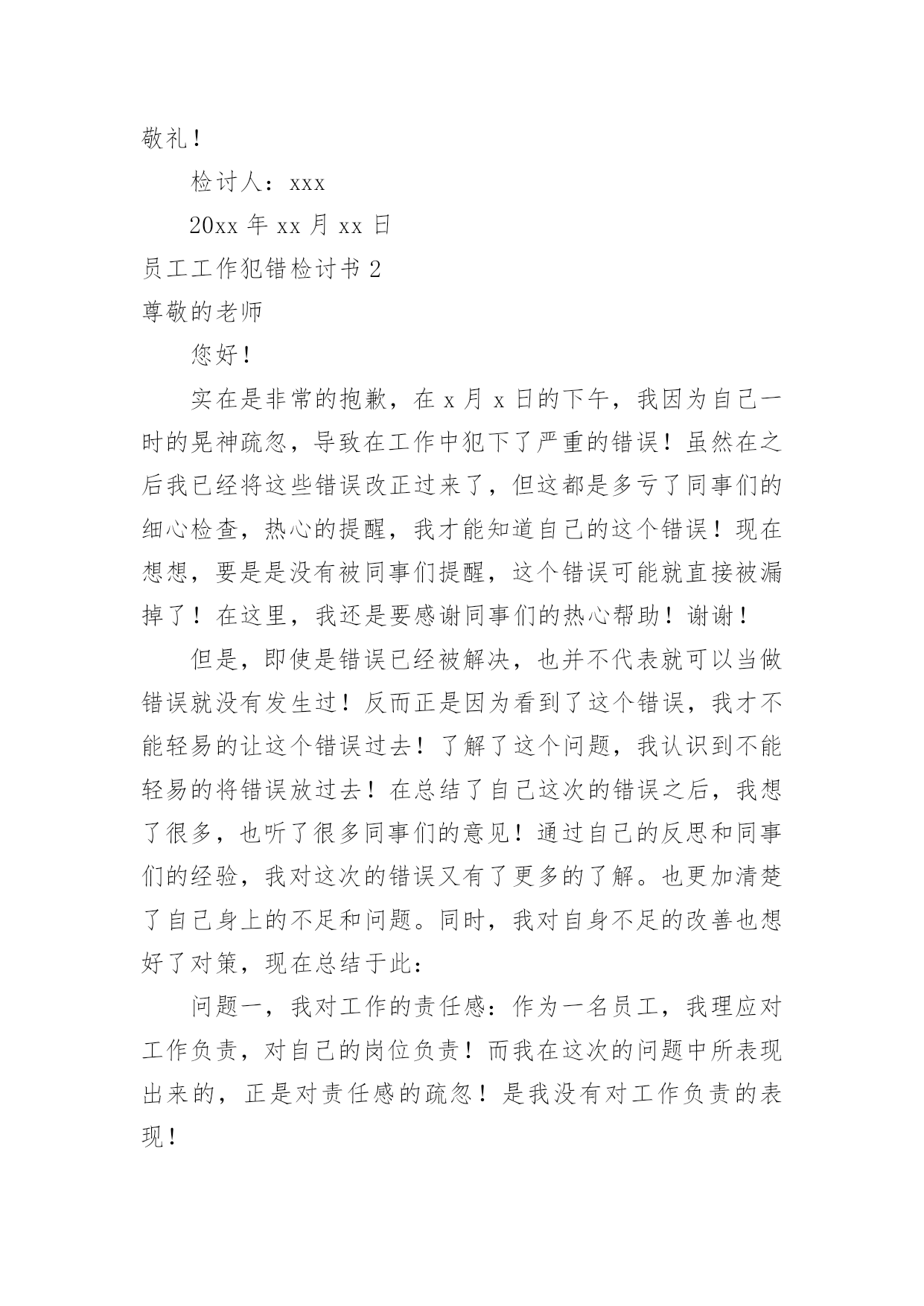 敬礼！

检讨人：xxx

20xx 年 xx 月 xx 日

员工工作犯错检讨书 2

尊敬的老师

您好！

实在是非常的抱歉，在 x 月 x 日的下午，我因为自己一时的晃神疏忽，导致在工作中犯下了严重的错误！虽然在之后我已经将这些错误改正过来了，但这都是多亏了同事们的细心检查，热心的提醒，我才能知道自己的这个错误！现在想想，要是是没有被同事们提醒，这个错误可能就直接被漏掉了！在这里，我还是要感谢同事们的热心帮助！谢谢！

但是，即使是错误已经被解决，也并不代表就可以当做错误就没有发生过！反而正是因为看到了这个错误，我才不能轻易的让这个错误过去！了解了这个问题，我认识到不能轻易的将错误放过去！在总结了自己这次的错误之后，我想了很多，也听了很多同事们的意见！通过自己的反思和同事们的经验，我对这次的错误又有了更多的了解。也更加清楚了自己身上的不足和问题。同时，我对自身不足的改善也想好了对策，现在总结于此：

问题一，我对工作的责任感：作为一名员工，我理应对工作负责，对自己的岗位负责！而我在这次的问题中所表现出来的，正是对责任感的疏忽！是我没有对工作负责的表现！